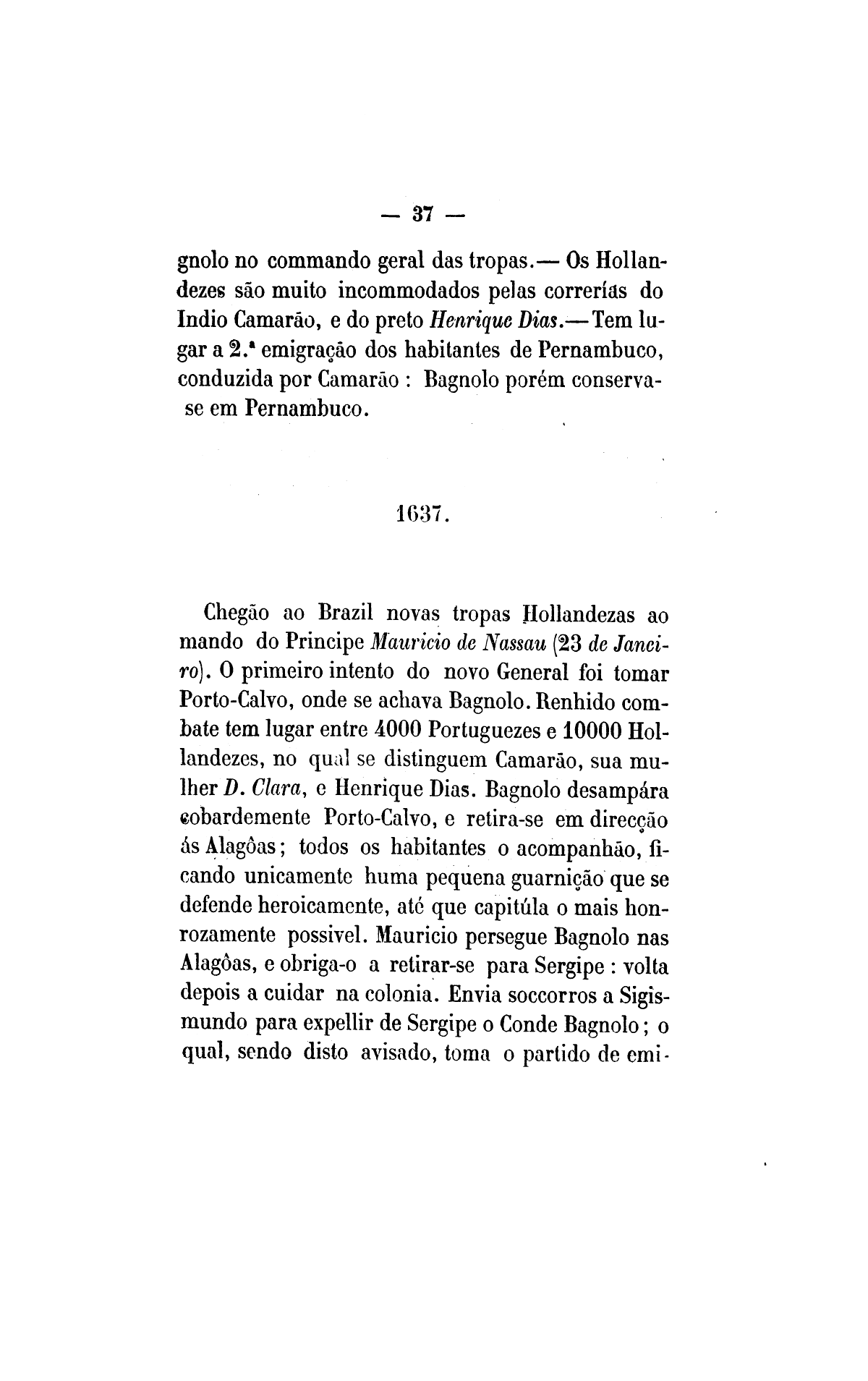 — 37 —

gnolo no commando geral das tropas.— Os Hollandezes são muito incommodados pelas correrías do Indio Camarão, e do preto Henrique Dias.—Tem lugar a 2.ª emigração dos habitantes de Pernambuco, conduzida por Camarão : Bagnolo porém conserva-se em Pernambuco.

1637.

Chegão ao Brazil novas tropas Hollandezas ao mando do Principe Mauricio de Nassau (23 de Janeiro). O primeiro intento do novo General foi tomar Porto-Calvo, onde se achava Bagnolo. Renhido combate tem lugar entre 4000 Portuguezes e 10000 Hollandezes, no qual se distinguem Camarão, sua mulher D. Clara, e Henrique Dias. Bagnolo desampára cobardemente Porto-Calvo, e retira-se em direcção ás Alagôas; todos os habitantes o acompanhão, ficando unicamente huma pequena guarnição que se defende heroicamente, até que capitúla o mais honrozamente possivel. Mauricio persegue Bagnolo nas Alagôas, e obriga-o a retirar-se para Sergipe : volta depois a cuidar na colonia. Envia soccorros a Sigismundo para expellir de Sergipe o Conde Bagnolo; o qual, sendo disto avisado, toma o partido de emi-